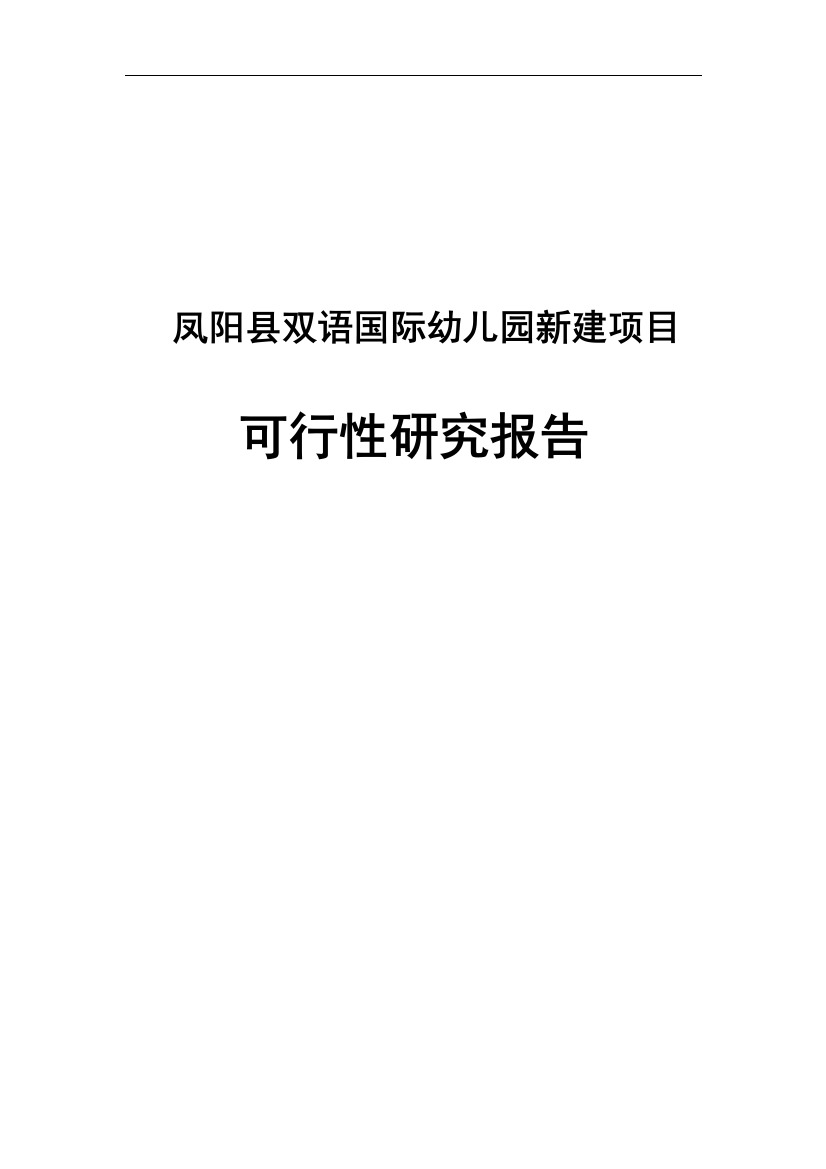 凤阳县双语国际幼儿园新建项目

可行性研究报告